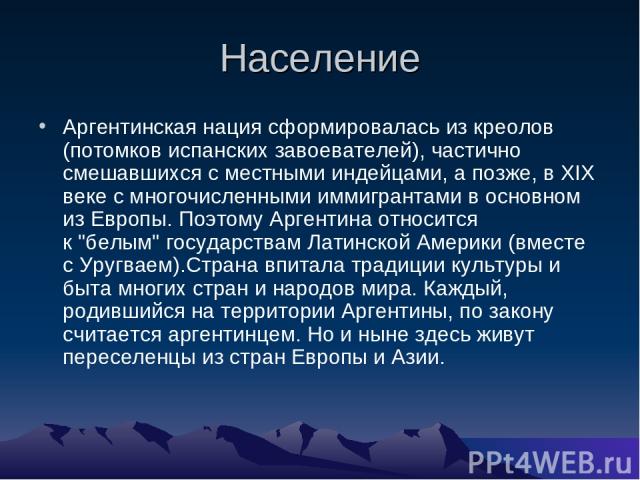 Население

• Аргентинская нация сформировалась из креолов (потомков испанских завоевателей), частично смешавшихся с местными индейцами, а позже, в XIX веке с многочисленными иммигрантами в основном из Европы. Поэтому Аргентина относится к "белым" государствам Латинской Америки (вместе с Уругваем).Страна впитала традиции культуры и быта многих стран и народов мира. Каждый, родившийся на территории Аргентины, по закону считается аргентинцем. Но и ныне здесь живут переселенцы из стран Европы и Азии.

PPt4WEB.ru